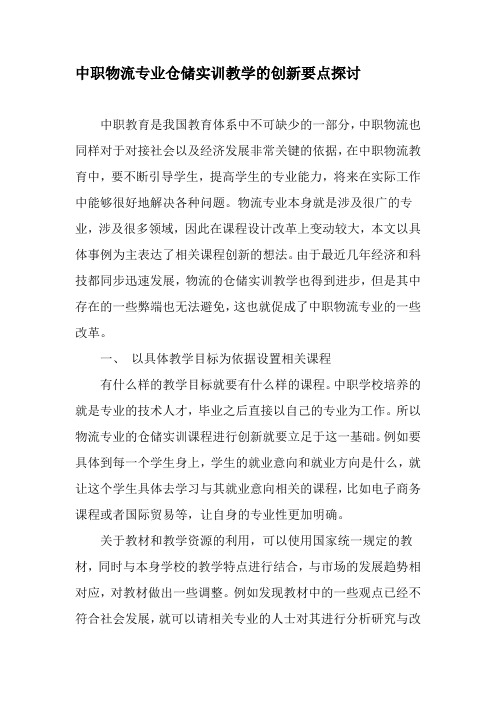 中职物流专业仓储实训教学的创新要点探讨

中职教育是我国教育体系中不可缺少的一部分，中职物流也同样对于对接社会以及经济发展非常关键的依据，在中职物流教育中，要不断引导学生，提高学生的专业能力，将来在实际工作中能够很好地解决各种问题。物流专业本身就是涉及很广的专业，涉及很多领域，因此在课程设计改革上变动较大，本文以具体事例为主表达了相关课程创新的想法。由于最近几年经济和科技都同步迅速发展，物流的仓储实训教学也得到进步，但是其中存在的一些弊端也无法避免，这也就促成了中职物流专业的一些改革。

一、 以具体教学目标为依据设置相关课程

有什么样的教学目标就要有什么样的课程。中职学校培养的就是专业的技术人才，毕业之后直接以自己的专业为工作。所以物流专业的仓储实训课程进行创新就要立足于这一基础。例如要具体到每一个学生身上，学生的就业意向和就业方向是什么，就让这个学生具体去学习与其就业意向相关的课程，比如电子商务课程或者国际贸易等，让自身的专业性更加明确。

关于教材和教学资源的利用，可以使用国家统一规定的教材，同时与本身学校的教学特点进行结合，与市场的发展趋势相对应，对教材做出一些调整。例如发现教材中的一些观点已经不符合社会发展，就可以请相关专业的人士对其进行分析研究与改